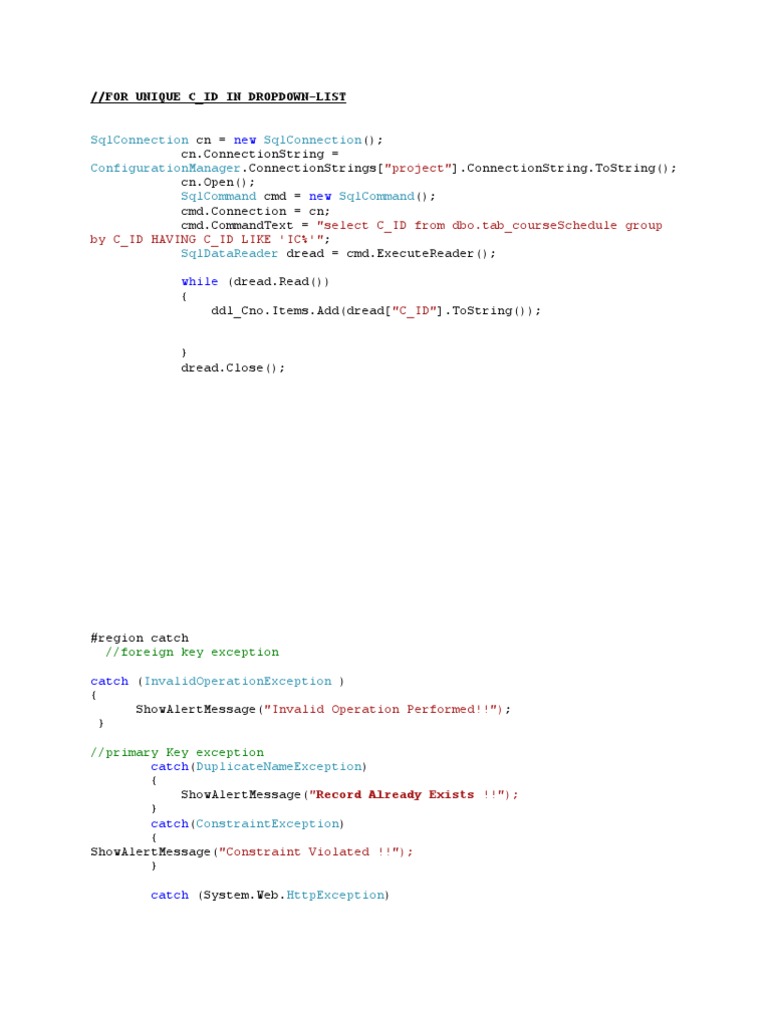 //FOR UNIQUE C_ID IN DROPDOWN-LIST

SqlConnection cn = new SqlConnection();
            cn.ConnectionString =
ConfigurationManager.ConnectionStrings["project"].ConnectionString.ToString();
            cn.Open();
            SqlCommand cmd = new SqlCommand();
            cmd.Connection = cn;
            cmd.CommandText = "select C_ID from dbo.tab_courseSchedule group
by C_ID HAVING C_ID LIKE 'IC%'";
            SqlDataReader dread = cmd.ExecuteReader();

            while (dread.Read())
            {
                ddl_Cno.Items.Add(dread["C_ID"].ToString());


            }
            dread.Close();

#region catch
  //foreign key exception

catch (InvalidOperationException )
{
      ShowAlertMessage("Invalid Operation Performed!!");
 }

//primary Key exception
        catch(DuplicateNameException)
            {
            ShowAlertMessage("Record Already Exists !!");
        }
        catch(ConstraintException)
            {
ShowAlertMessage("Constraint Violated !!");
        }

        catch (System.Web.HttpException)